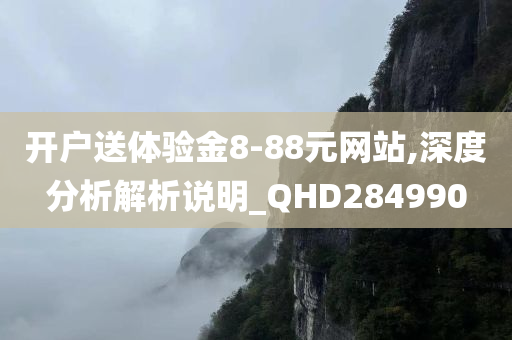 开户送体验金8-88元网站,深度分析解析说明_QHD284990